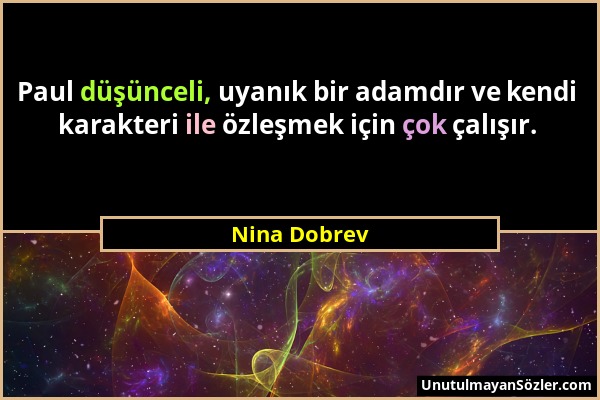 Paul düşünceli, uyanık bir adamdır ve kendi karakteri ile özleşmek için çok çalışır.

Nina Dobrev

UnutulmayanSözler.com